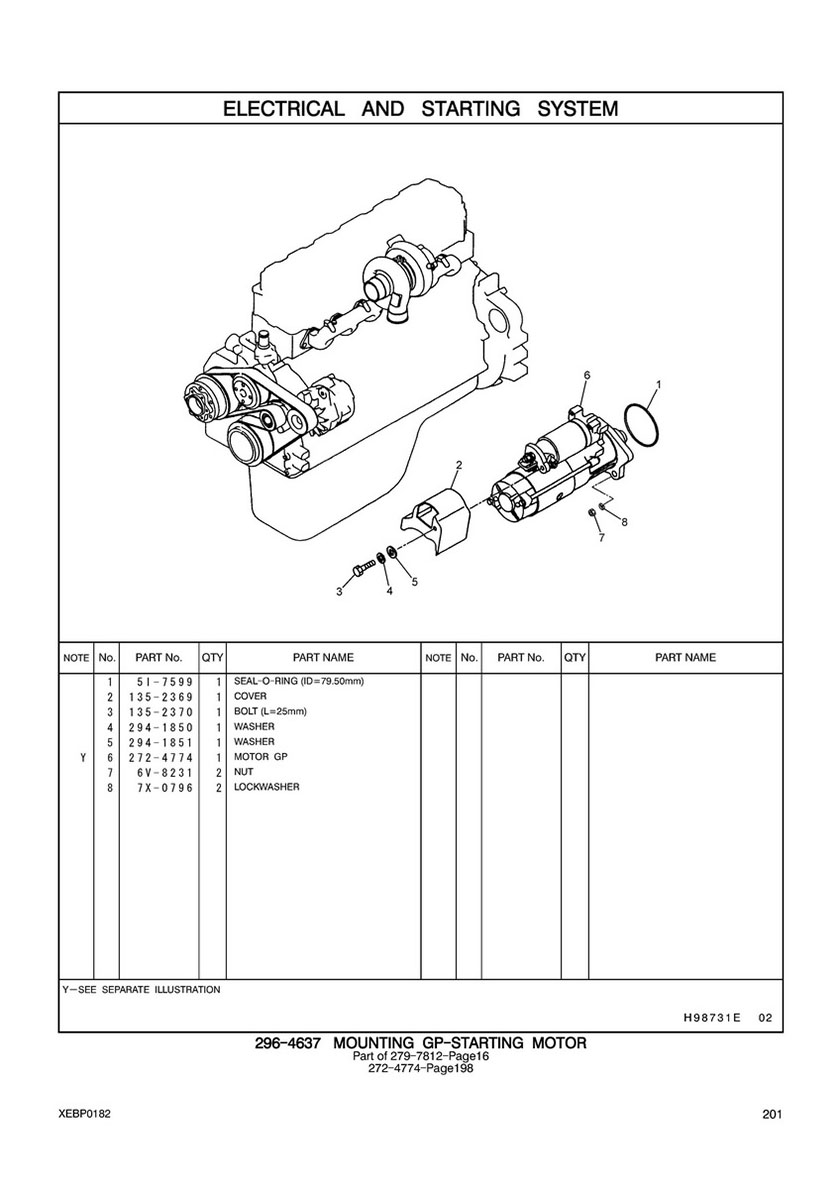 ELECTRICAL AND STARTING SYSTEM

6
1
2
8
7
5
4
3

| NOTE | No. | PART No. | QTY | PART NAME | NOTE | No. | PART No. | QTY | PART NAME |
|---|---|---|---|---|---|---|---|---|---|
| | 1 | 5I-7599 | 1 | SEAL-O-RING (ID=79.50mm) | | | | | |
| | 2 | 135-2369 | 1 | COVER | | | | | |
| | 3 | 135-2370 | 1 | BOLT (L=25mm) | | | | | |
| | 4 | 294-1850 | 1 | WASHER | | | | | |
| | 5 | 294-1851 | 1 | WASHER | | | | | |
| Y | 6 | 272-4774 | 1 | MOTOR GP | | | | | |
| | 7 | 6V-8231 | 2 | NUT | | | | | |
| | 8 | 7X-0796 | 2 | LOCKWASHER | | | | | |

Y—SEE SEPARATE ILLUSTRATION

H98731E 02

296-4637 MOUNTING GP-STARTING MOTOR
Part of 279-7812-Page16
272-4774-Page198

XEBP0182

201